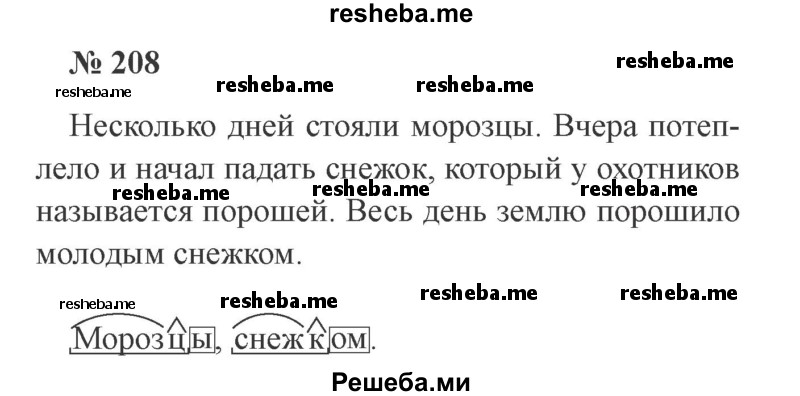 resheba.me

№ 208

resheba.me resheba.me resheba.me resheba.me

Несколько дней стояли морозцы. Вчера потеплело и начал падать снежок, который у охотников называется порошей. Весь день землю порошило молодым снежком.

resheba.me resheba.me resheba.me

resheba.me resheba.me resheba.me resheba.me

Морозцы, снежком.

Решеба.ми